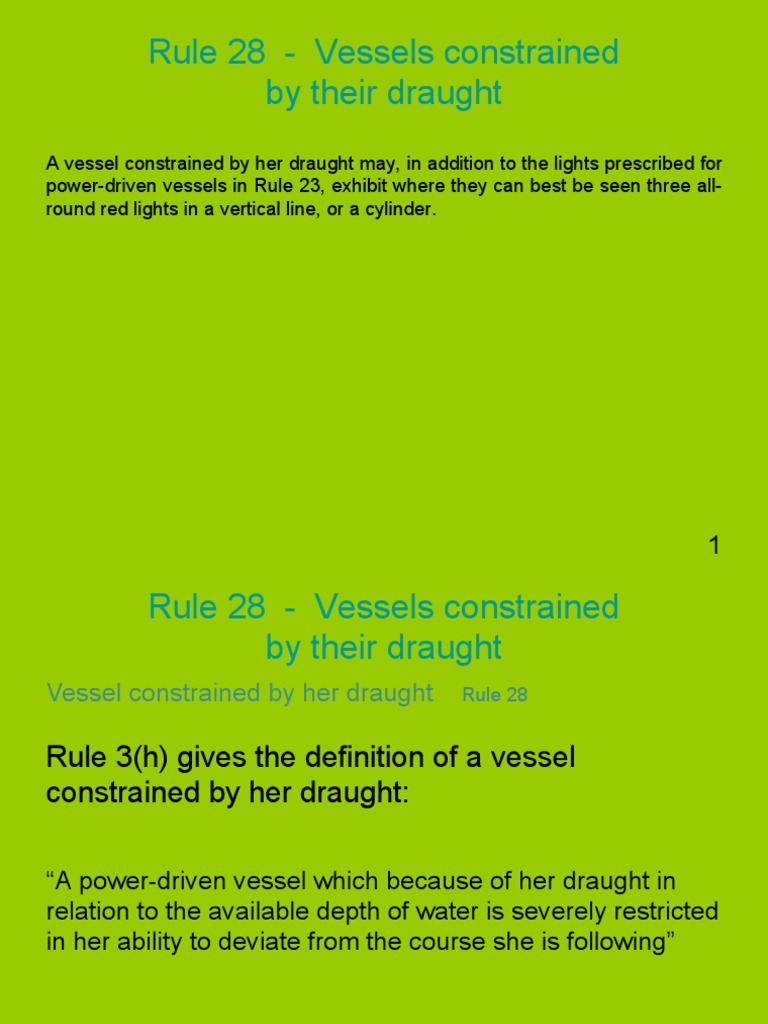 Rule 28 - Vessels constrained by their draught

A vessel constrained by her draught may, in addition to the lights prescribed for power-driven vessels in Rule 23, exhibit where they can best be seen three all-round red lights in a vertical line, or a cylinder.

1

Rule 28 - Vessels constrained by their draught

Vessel constrained by her draught Rule 28

Rule 3(h) gives the definition of a vessel constrained by her draught:

“A power-driven vessel which because of her draught in relation to the available depth of water is severely restricted in her ability to deviate from the course she is following”